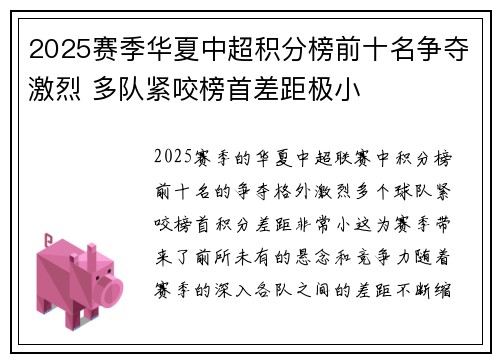 2025赛季华夏中超积分榜前十名争夺激烈 多队紧咬榜首差距极小

2025赛季的华夏中超联赛中积分榜前十名的争夺格外激烈多个球队紧咬榜首积分差距非常小这为赛季带来了前所未有的悬念和竞争力随着赛季的深入各队之间的差距不断缩